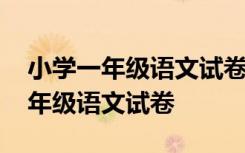 小学一年级语文试卷
年级语文试卷